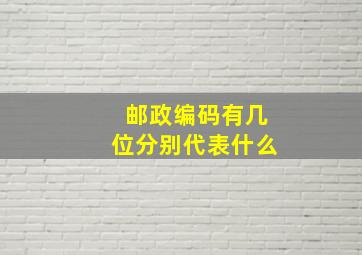 邮政编码有几位分别代表什么